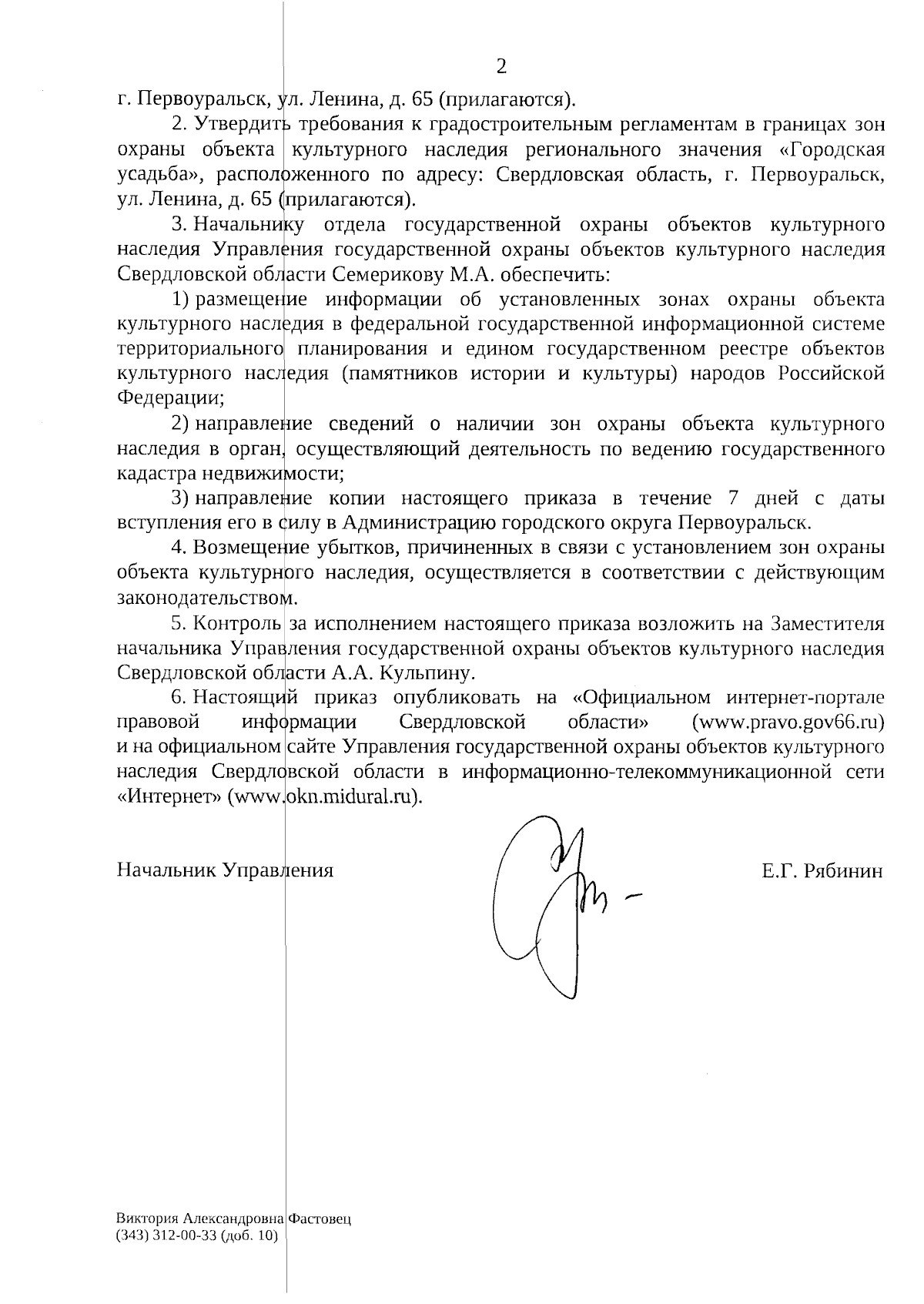 2

г. Первоуральск, ул. Ленина, д. 65 (прилагаются).

2. Утвердить требования к градостроительным регламентам в границах зон охраны объекта культурного наследия регионального значения «Городская усадьба», расположенного по адресу: Свердловская область, г. Первоуральск, ул. Ленина, д. 65 (прилагаются).

3. Начальнику отдела государственной охраны объектов культурного наследия Управления государственной охраны объектов культурного наследия Свердловской области Семерикову М.А. обеспечить:

1) размещение информации об установленных зонах охраны объекта культурного наследия в федеральной государственной информационной системе территориального планирования и едином государственном реестре объектов культурного наследия (памятников истории и культуры) народов Российской Федерации;

2) направление сведений о наличии зон охраны объекта культурного наследия в орган, осуществляющий деятельность по ведению государственного кадастра недвижимости;

3) направление копии настоящего приказа в течение 7 дней с даты вступления его в силу в Администрацию городского округа Первоуральск.

4. Возмещение убытков, причиненных в связи с установлением зон охраны объекта культурного наследия, осуществляется в соответствии с действующим законодательством.

5. Контроль за исполнением настоящего приказа возложить на Заместителя начальника Управления государственной охраны объектов культурного наследия Свердловской области А.А. Кульпину.

6. Настоящий приказ опубликовать на «Официальном интернет-портале правовой информации Свердловской области» (www.pravo.gov66.ru) и на официальном сайте Управления государственной охраны объектов культурного наследия Свердловской области в информационно-телекоммуникационной сети «Интернет» (www.okn.midural.ru).

Начальник Управления Е.Г. Рябинин

Виктория Александровна Фастовец
(343) 312-00-33 (доб. 10)